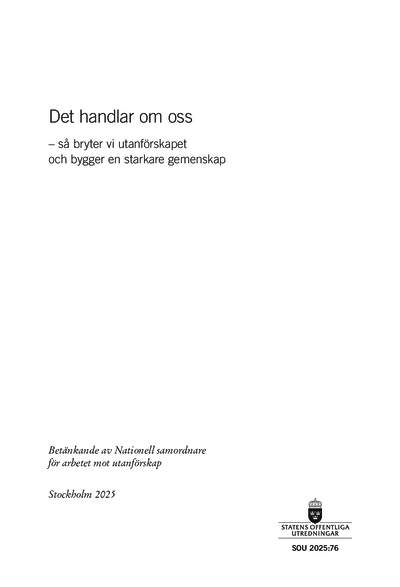 Det handlar om oss

– så bryter vi utanförskapet och bygger en starkare gemenskap

Betänkande av Nationell samordnare för arbetet mot utanförskap

Stockholm 2025

STATENS OFFENTLIGA UTREDNINGAR

SOU 2025:76